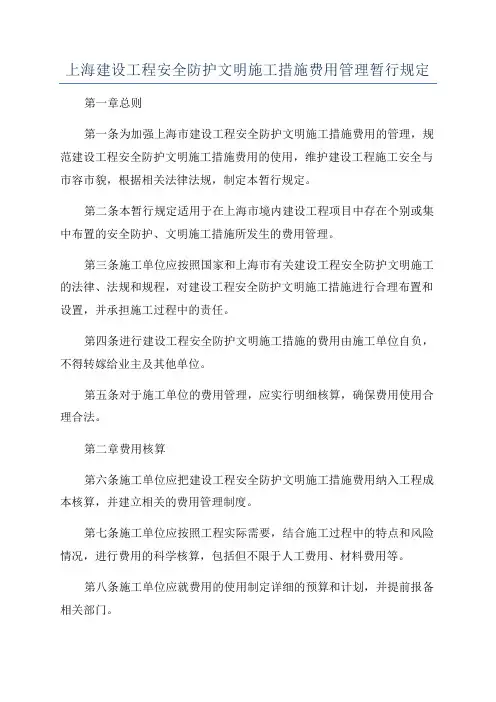 上海建设工程安全防护文明施工措施费用管理暂行规定

第一章总则

第一条为加强上海市建设工程安全防护文明施工措施费用的管理，规范建设工程安全防护文明施工措施费用的使用，维护建设工程施工安全与市容市貌，根据相关法律法规，制定本暂行规定。

第二条本暂行规定适用于在上海市境内建设工程项目中存在个别或集中布置的安全防护、文明施工措施所发生的费用管理。

第三条施工单位应按照国家和上海市有关建设工程安全防护文明施工的法律、法规和规程，对建设工程安全防护文明施工措施进行合理布置和设置，并承担施工过程中的责任。

第四条进行建设工程安全防护文明施工措施的费用由施工单位自负，不得转嫁给业主及其他单位。

第五条对于施工单位的费用管理，应实行明细核算，确保费用使用合理合法。

第二章费用核算

第六条施工单位应把建设工程安全防护文明施工措施费用纳入工程成本核算，并建立相关的费用管理制度。

第七条施工单位应按照工程实际需要，结合施工过程中的特点和风险情况，进行费用的科学核算，包括但不限于人工费用、材料费用等。

第八条施工单位应就费用的使用制定详细的预算和计划，并提前报备相关部门。